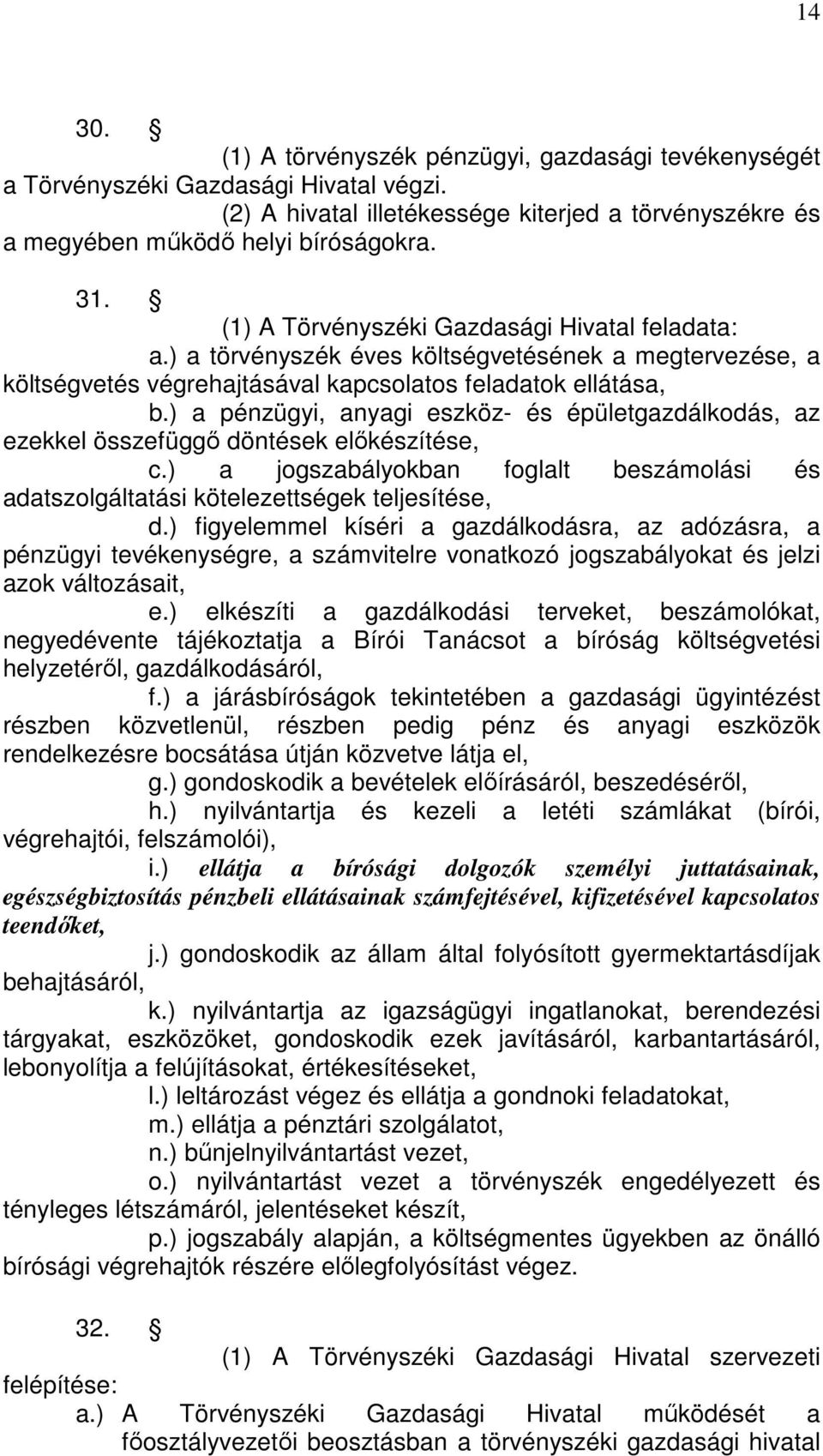 14

30. §

(1) A törvényszék pénzügyi, gazdasági tevékenységét a Törvényszéki Gazdasági Hivatal végzi.

(2) A hivatal illetékessége kiterjed a törvényszékre és a megyében működő helyi bíróságokra.

31. §

(1) A Törvényszéki Gazdasági Hivatal feladata:

a.) a törvényszék éves költségvetésének a megtervezése, a költségvetés végrehajtásával kapcsolatos feladatok ellátása,

b.) a pénzügyi, anyagi eszköz- és épületgazdálkodás, az ezekkel összefüggő döntések előkészítése,

c.) a jogszabályokban foglalt beszámolási és adatszolgáltatási kötelezettségek teljesítése,

d.) figyelemmel kíséri a gazdálkodásra, az adózásra, a pénzügyi tevékenységre, a számvitelre vonatkozó jogszabályokat és jelzi azok változásait,

e.) elkészíti a gazdálkodási terveket, beszámolókat, negyedévente tájékoztatja a Bírói Tanácsot a bíróság költségvetési helyzetéről, gazdálkodásáról,

f.) a járásbíróságok tekintetében a gazdasági ügyintézést részben közvetlenül, részben pedig pénz és anyagi eszközök rendelkezésre bocsátása útján közvetve látja el,

g.) gondoskodik a bevételek előírásáról, beszedéséről,

h.) nyilvántartja és kezeli a letéti számlákat (bírói, végrehajtói, felszámolói),

i.) ellátja a bírósági dolgozók személyi juttatásainak, egészségbiztosítás pénzbeli ellátásainak számfejtésével, kifizetésével kapcsolatos teendőket,

j.) gondoskodik az állam által folyósított gyermektartásdíjak behajtásáról,

k.) nyilvántartja az igazságügyi ingatlanokat, berendezési tárgyakat, eszközöket, gondoskodik ezek javításáról, karbantartásáról, lebonyolítja a felújításokat, értékesítéseket,

l.) leltározást végez és ellátja a gondnoki feladatokat,

m.) ellátja a pénztári szolgálatot,

n.) bűnjelnyilvántartást vezet,

o.) nyilvántartást vezet a törvényszék engedélyezett és tényleges létszámáról, jelentéseket készít,

p.) jogszabály alapján, a költségmentes ügyekben az önálló bírósági végrehajtók részére előlegfolyósítást végez.

32. §

(1) A Törvényszéki Gazdasági Hivatal szervezeti felépítése:

a.) A Törvényszéki Gazdasági Hivatal működését a főosztályvezetői beosztásban a törvényszéki gazdasági hivatal